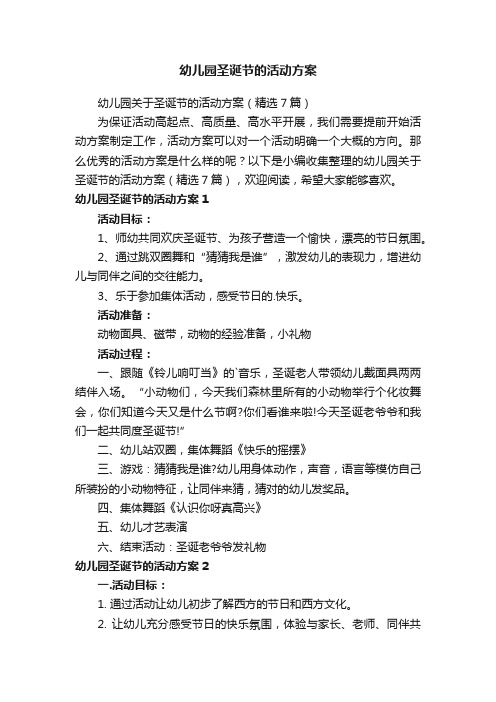 幼儿园圣诞节的活动方案

幼儿园关于圣诞节的活动方案（精选7篇）

为保证活动高起点、高质量、高水平开展，我们需要提前开始活动方案制定工作，活动方案可以对一个活动明确一个大概的方向。那么优秀的活动方案是什么样的呢？以下是小编收集整理的幼儿园关于圣诞节的活动方案（精选7篇），欢迎阅读，希望大家能够喜欢。

幼儿园圣诞节的活动方案1

活动目标：

1、师幼共同欢庆圣诞节、为孩子营造一个愉快，漂亮的节日氛围。

2、通过跳双圈舞和“猜猜我是谁”，激发幼儿的表现力，增进幼儿与同伴之间的交往能力。

3、乐于参加集体活动，感受节日的.快乐。

活动准备：

动物面具、磁带，动物的经验准备，小礼物

活动过程：

一、跟随《铃儿响叮当》的`音乐，圣诞老人带领幼儿戴面具两两结伴入场。“小动物们，今天我们森林里所有的小动物举行个化妆舞会，你们知道今天又是什么节啊?你们看谁来啦!今天圣诞老爷爷和我们一起共同度圣诞节!”

二、幼儿站双圈，集体舞蹈《快乐的摇摆》

三、游戏：猜猜我是谁?幼儿用身体动作，声音，语言等模仿自己所装扮的小动物特征，让同伴来猜，猜对的幼儿发奖品。

四、集体舞蹈《认识你呀真高兴》

五、幼儿才艺表演

六、结束活动：圣诞老爷爷发礼物

幼儿园圣诞节的活动方案2

一.活动目标：

1. 通过活动让幼儿初步了解西方的节日和西方文化。

2. 让幼儿充分感受节日的快乐氛围，体验与家长、老师、同伴共